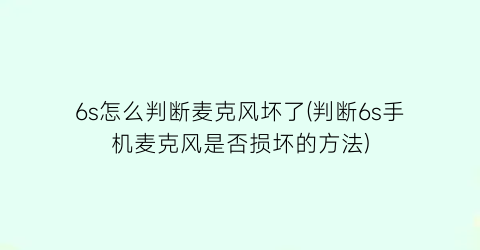 6s怎么判断麦克风坏了(判断6s手机麦克风是否损坏的方法)